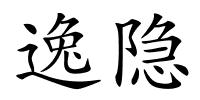 逸隐